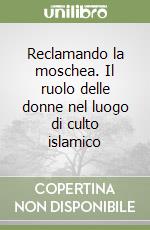 unilibro

Reclamando la moschea. Il ruolo delle donne nel luogo di culto islamico

COPERTINA NON DISPONIBILE